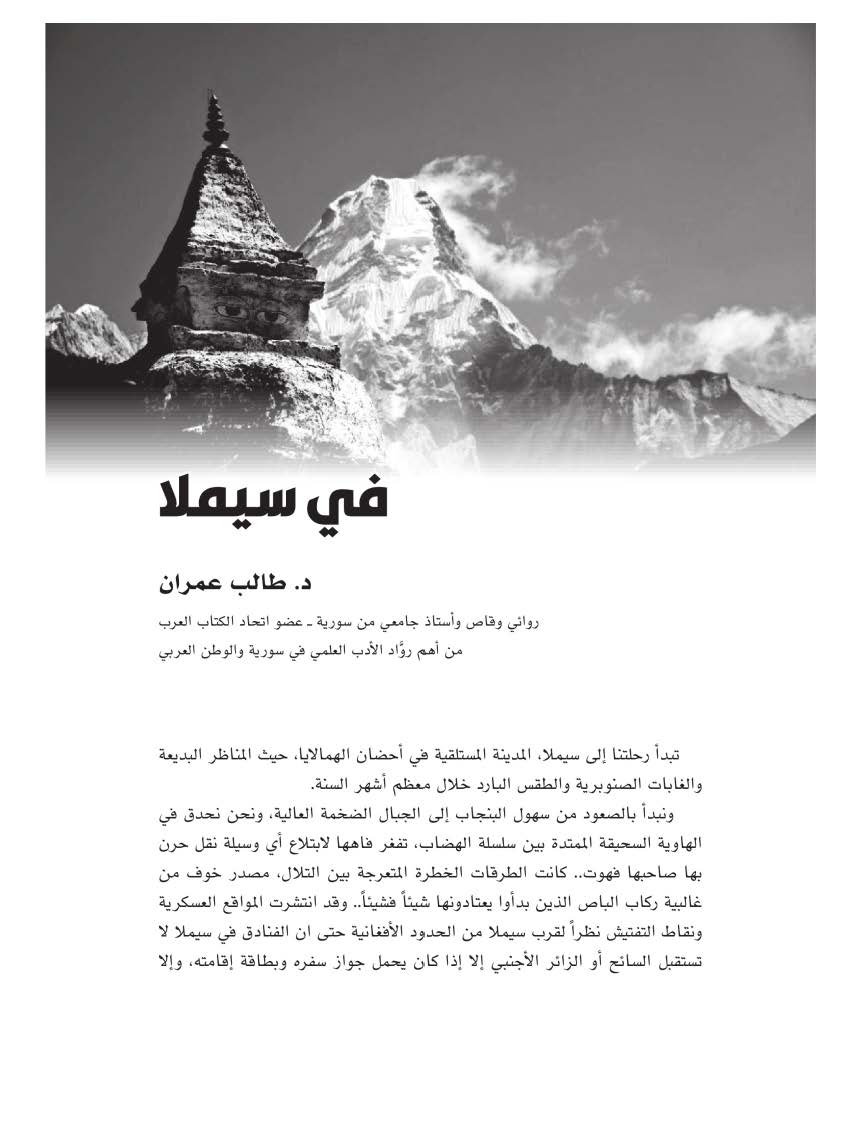 في سيملا

د. طالب عمران

روائي وقاص وأستاذ جامعي من سورية ـ عضو اتحاد الكتاب العرب
من أهم روّاد الأدب العلمي في سورية والوطن العربي

تبدأ رحلتنا إلى سيملا، المدينة المستلقية في أحضان الهمالايا، حيث المناظر البديعة والغابات الصنوبرية والطقس البارد خلال معظم أشهر السنة.

ونبدأ بالصعود من سهول البنجاب إلى الجبال الضخمة العالية، ونحن نحدق في الهاوية السحيقة الممتدة بين سلسلة الهضاب، تفغر فاهها لابتلاع أي وسيلة نقل حرن بها صاحبها فهوت.. كانت الطرقات الخطرة المتعرجة بين التلال، مصدر خوف من غالبية ركاب الباص الذين بدأوا يعتادونها شيئاً فشيئاً.. وقد انتشرت المواقع العسكرية ونقاط التفتيش نظراً لقرب سيملا من الحدود الأفغانية حتى ان الفنادق في سيملا لا تستقبل السائح أو الزائر الأجنبي إلا إذا كان يحمل جواز سفره وبطاقة إقامته، وإلا